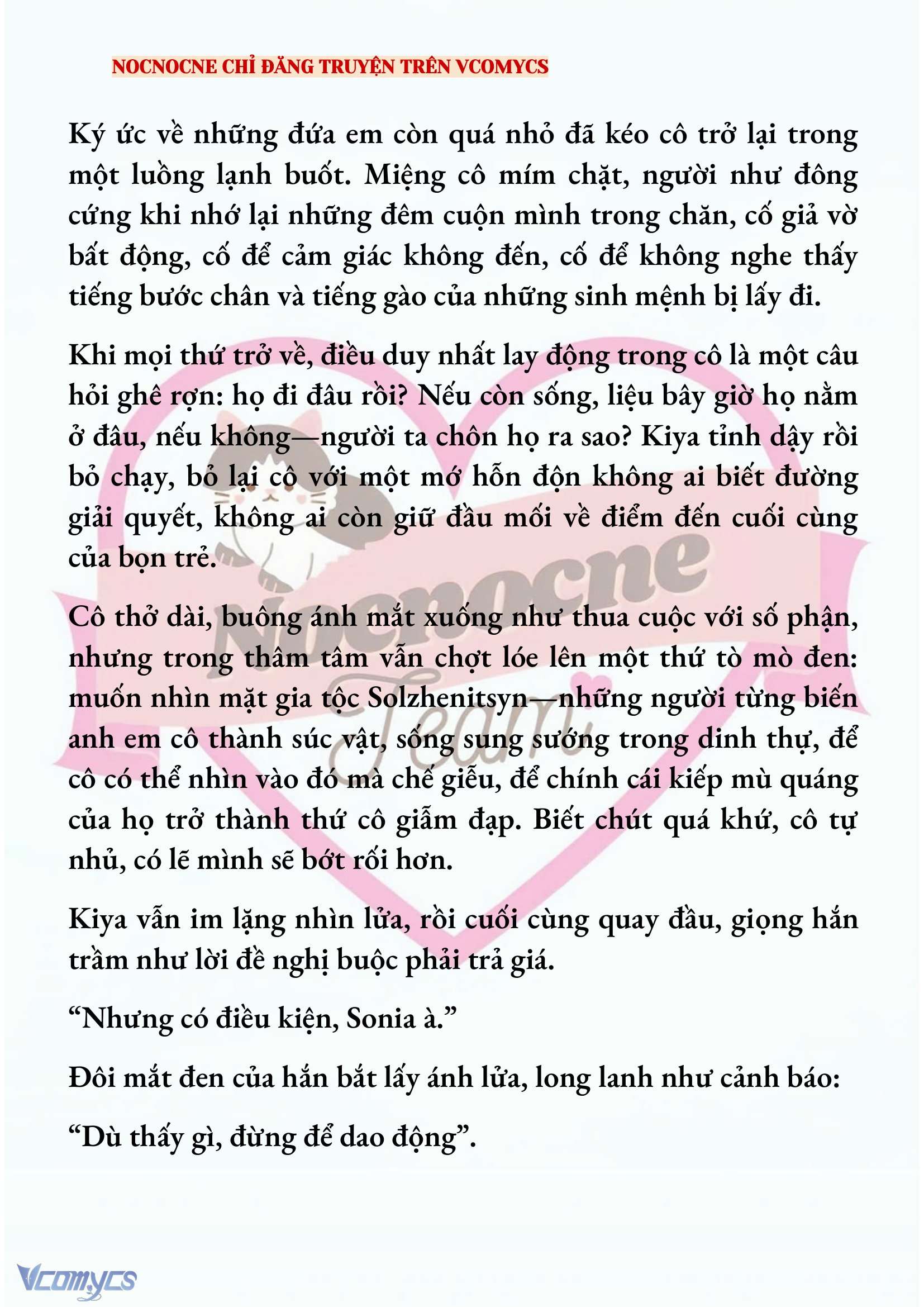 NOCNOCNE CHỈ ĐĂNG TRUYỆN TRÊN VCOMYCS

Ký ức về những đứa em còn quá nhỏ đã kéo cô trở lại trong một luồng lạnh buốt. Miệng cô mím chặt, người như đông cứng khi nhớ lại những đêm cuộn mình trong chăn, cố giả vờ bất động, cố để cảm giác không đến, cố để không nghe thấy tiếng bước chân và tiếng gào của những sinh mệnh bị lấy đi.

Khi mọi thứ trở về, điều duy nhất lay động trong cô là một câu hỏi ghê rợn: họ đi đâu rồi? Nếu còn sống, liệu bây giờ họ nằm ở đâu, nếu không—người ta chôn họ ra sao? Kiya tỉnh dậy rồi bỏ chạy, bỏ lại cô với một mớ hỗn độn không ai biết đường giải quyết, không ai còn giữ đầu mối về điểm đến cuối cùng của bọn trẻ.

Cô thở dài, buông ánh mắt xuống như thua cuộc với số phận, nhưng trong thâm tâm vẫn chợt lóe lên một thứ tò mò đen: muốn nhìn mặt gia tộc Solzhenitsyn—những người từng biến anh em cô thành súc vật, sống sung sướng trong dinh thự, để cô có thể nhìn vào đó mà chế giễu, để chính cái kiếp mù quáng của họ trở thành thứ cô giẫm đạp. Biết chút quá khứ, cô tự nhủ, có lẽ mình sẽ bớt rối hơn.

Kiya vẫn im lặng nhìn lửa, rồi cuối cùng quay đầu, giọng hắn trầm như lời đề nghị buộc phải trả giá.

“Nhưng có điều kiện, Sonia à.”

Đôi mắt đen của hắn bắt lấy ánh lửa, long lanh như cảnh báo:

“Dù thấy gì, đừng để dao động”.

Nocnocne Team

Vcomycs